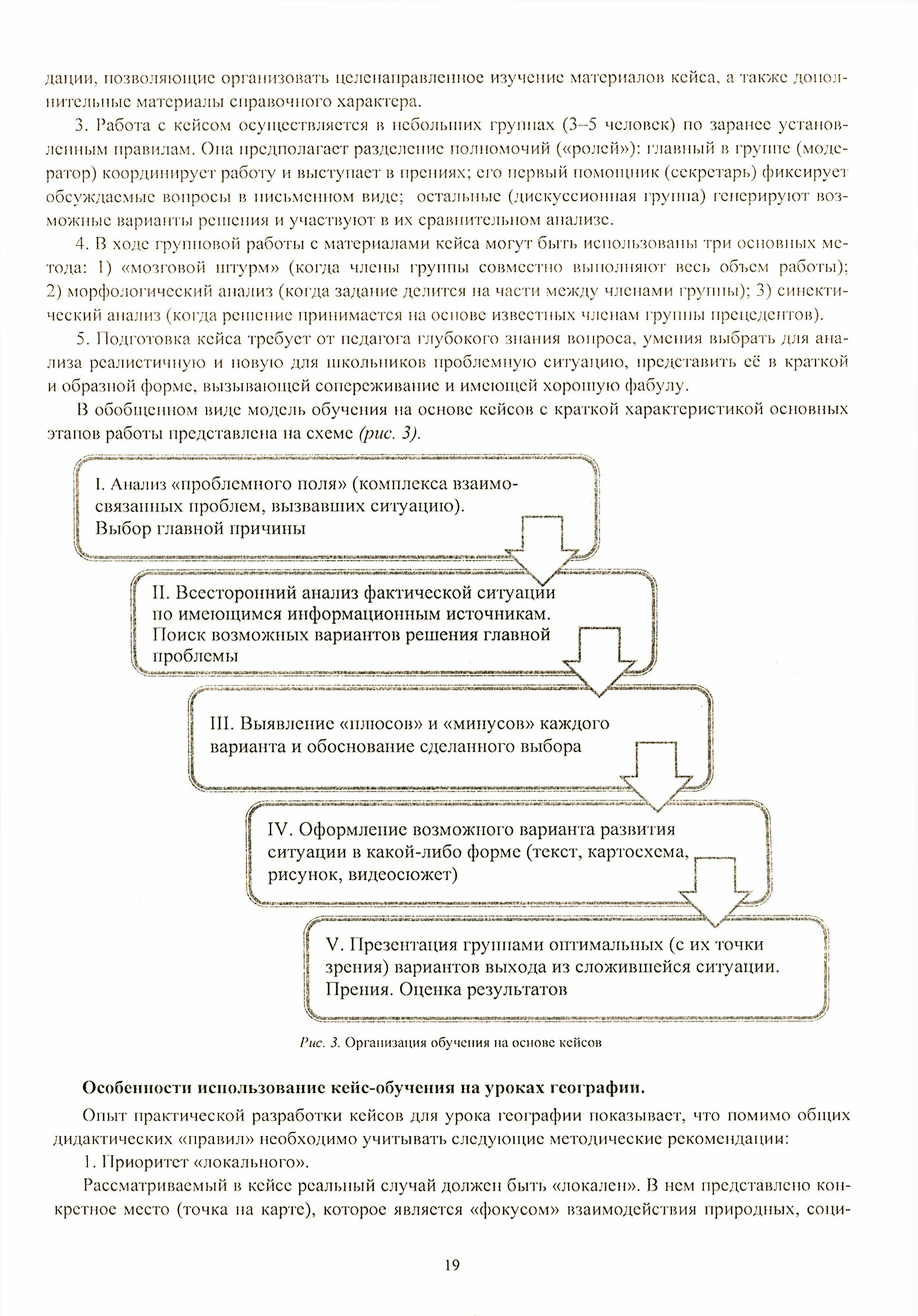 дации, позволяющие организовать целенаправленное изучение материалов кейса, а также дополнительные материалы справочного характера.

3. Работа с кейсом осуществляется в небольших группах (3–5 человек) по заранее установленным правилам. Она предполагает разделение полномочий («ролей»): главный в группе (модератор) координирует работу и выступает в прениях; его первый помощник (секретарь) фиксирует обсуждаемые вопросы в письменном виде; остальные (дискуссионная группа) генерируют возможные варианты решения и участвуют в их сравнительном анализе.

4. В ходе групповой работы с материалами кейса могут быть использованы три основных метода: 1) «мозговой штурм» (когда члены группы совместно выполняют весь объем работы); 2) морфологический анализ (когда задание делится на части между членами группы); 3) синектический анализ (когда решение принимается на основе известных членам группы прецедентов).

5. Подготовка кейса требует от педагога глубокого знания вопроса, умения выбрать для анализа реалистичную и новую для школьников проблемную ситуацию, представить её в краткой и образной форме, вызывающей сопереживание и имеющей хорошую фабулу.

В обобщенном виде модель обучения на основе кейсов с краткой характеристикой основных этапов работы представлена на схеме (рис. 3).

I. Анализ «проблемного поля» (комплекса взаимосвязанных проблем, вызвавших ситуацию). Выбор главной причины

II. Всесторонний анализ фактической ситуации по имеющимся информационным источникам. Поиск возможных вариантов решения главной проблемы

III. Выявление «плюсов» и «минусов» каждого варианта и обоснование сделанного выбора

IV. Оформление возможного варианта развития ситуации в какой-либо форме (текст, картосхема, рисунок, видеосюжет)

V. Презентация группами оптимальных (с их точки зрения) вариантов выхода из сложившейся ситуации. Прения. Оценка результатов

Рис. 3. Организация обучения на основе кейсов

Особенности использование кейс-обучения на уроках географии.

Опыт практической разработки кейсов для урока географии показывает, что помимо общих дидактических «правил» необходимо учитывать следующие методические рекомендации:

1. Приоритет «локального».

Рассматриваемый в кейсе реальный случай должен быть «локален». В нем представлено конкретное место (точка на карте), которое является «фокусом» взаимодействия природных, соци-

19